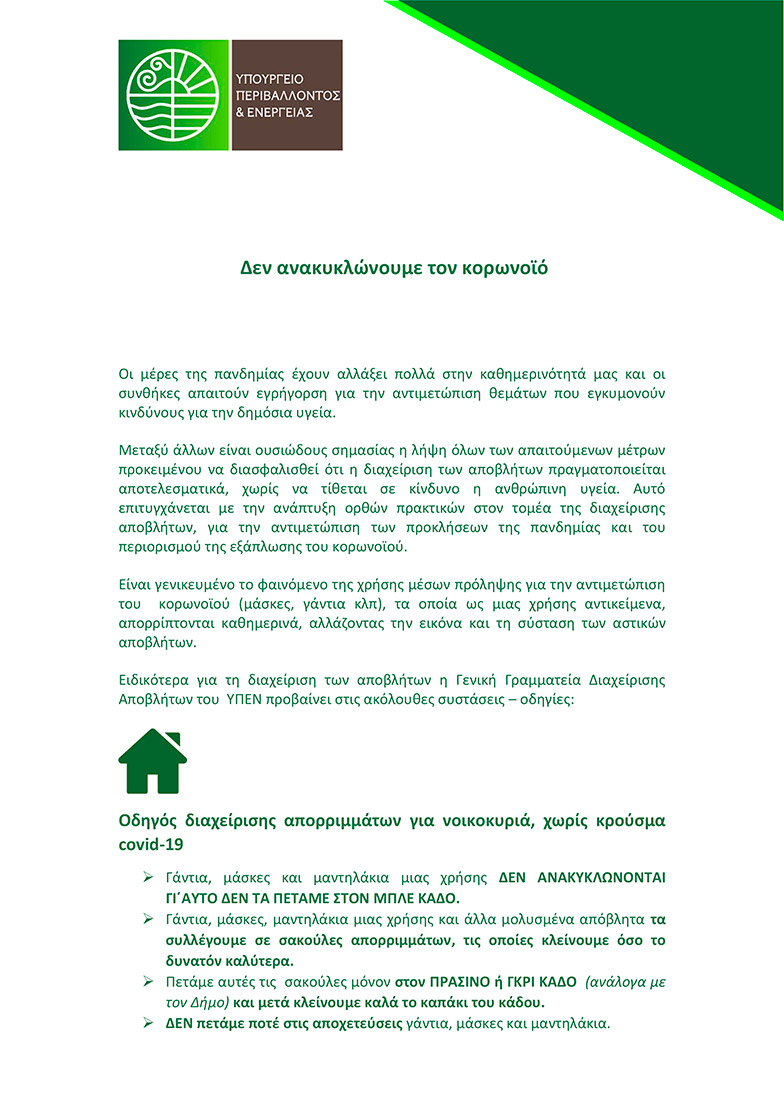 ΥΠΟΥΡΓΕΙΟ ΠΕΡΙΒΑΛΛΟΝΤΟΣ & ΕΝΕΡΓΕΙΑΣ

Δεν ανακυκλώνουμε τον κορωνοϊό

Οι μέρες της πανδημίας έχουν αλλάξει πολλά στην καθημερινότητά μας και οι συνθήκες απαιτούν εγρήγορση για την αντιμετώπιση θεμάτων που εγκυμονούν κινδύνους για την δημόσια υγεία.

Μεταξύ άλλων είναι ουσιώδους σημασίας η λήψη όλων των απαιτούμενων μέτρων προκειμένου να διασφαλισθεί ότι η διαχείριση των αποβλήτων πραγματοποιείται αποτελεσματικά, χωρίς να τίθεται σε κίνδυνο η ανθρώπινη υγεία. Αυτό επιτυγχάνεται με την ανάπτυξη ορθών πρακτικών στον τομέα της διαχείρισης αποβλήτων, για την αντιμετώπιση των προκλήσεων της πανδημίας και του περιορισμού της εξάπλωσης του κορωνοϊού.

Είναι γενικευμένο το φαινόμενο της χρήσης μέσων πρόληψης για την αντιμετώπιση του κορωνοϊού (μάσκες, γάντια κλπ), τα οποία ως μιας χρήσης αντικείμενα, απορρίπτονται καθημερινά, αλλάζοντας την εικόνα και τη σύσταση των αστικών αποβλήτων.

Ειδικότερα για τη διαχείριση των αποβλήτων η Γενική Γραμματεία Διαχείρισης Αποβλήτων του ΥΠΕΝ προβαίνει στις ακόλουθες συστάσεις – οδηγίες:

Οδηγός διαχείρισης απορριμμάτων για νοικοκυριά, χωρίς κρούσμα covid-19

➢ Γάντια, μάσκες και μαντηλάκια μιας χρήσης ΔΕΝ ΑΝΑΚΥΚΛΩΝΟΝΤΑΙ ΓΙ΄ΑΥΤΟ ΔΕΝ ΤΑ ΠΕΤΑΜΕ ΣΤΟΝ ΜΠΛΕ ΚΑΔΟ.
➢ Γάντια, μάσκες, μαντηλάκια μιας χρήσης και άλλα μολυσμένα απόβλητα τα συλλέγουμε σε σακούλες απορριμμάτων, τις οποίες κλείνουμε όσο το δυνατόν καλύτερα.
➢ Πετάμε αυτές τις σακούλες μόνον στον ΠΡΑΣΙΝΟ ή ΓΚΡΙ ΚΑΔΟ (ανάλογα με τον Δήμο) και μετά κλείνουμε καλά το καπάκι του κάδου.
➢ ΔΕΝ πετάμε ποτέ στις αποχετεύσεις γάντια, μάσκες και μαντηλάκια.